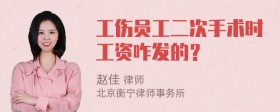 工伤员工二次手术时工资咋发的？

赵佳 律师
北京衡宁律师事务所